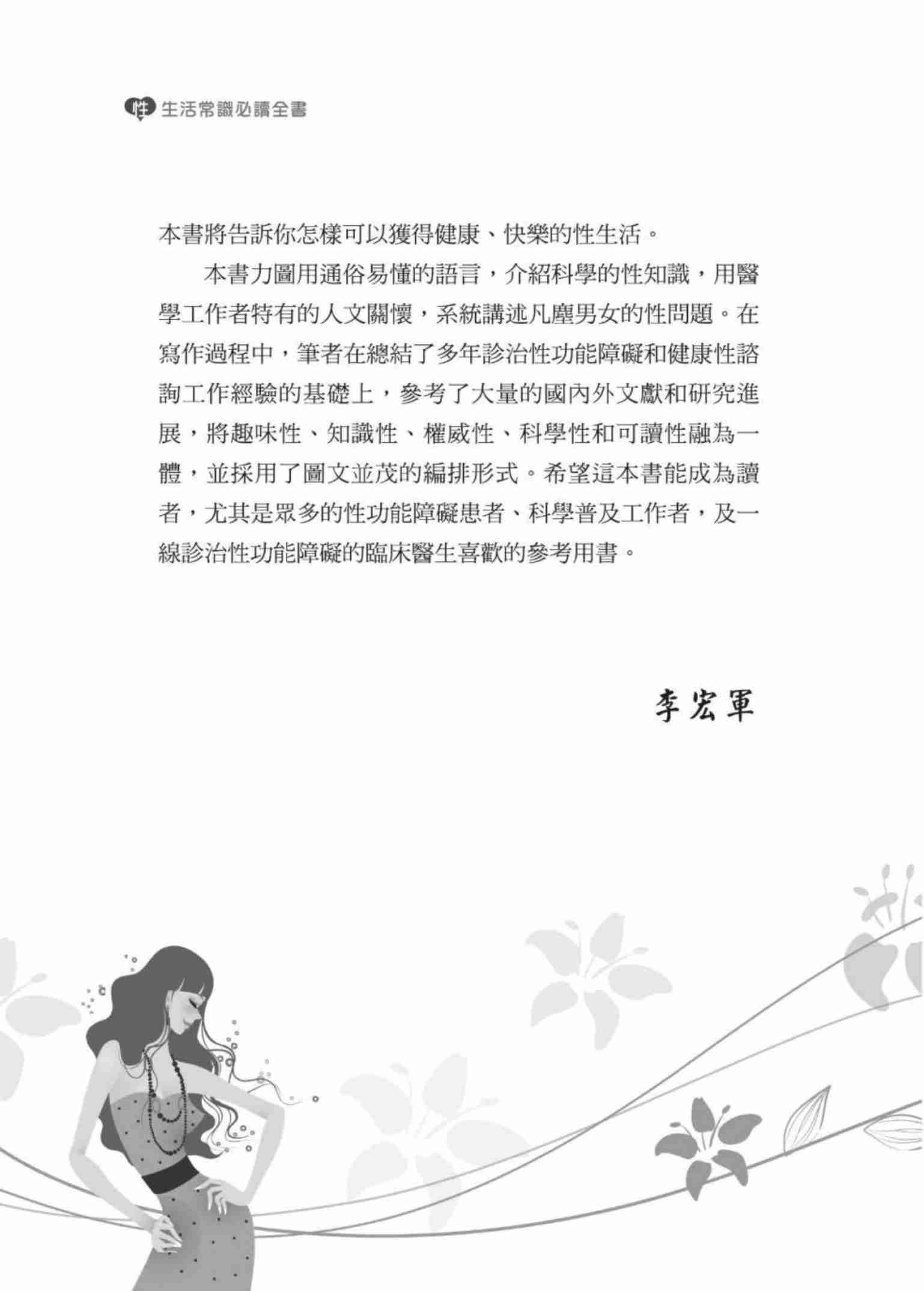 性 生活常識必讀全書

本書將告訴你怎樣可以獲得健康、快樂的性生活。

本書力圖用通俗易懂的語言，介紹科學的性知識，用醫學工作者特有的人文關懷，系統講述凡塵男女的性問題。在寫作過程中，筆者在總結了多年診治性功能障礙和健康性諮詢工作經驗的基礎上，參考了大量的國內外文獻和研究進展，將趣味性、知識性、權威性、科學性和可讀性融為一體，並採用了圖文並茂的編排形式。希望這本書能成為讀者，尤其是眾多的性功能障礙患者、科學普及工作者，及一線診治性功能障礙的臨床醫生喜歡的參考用書。

李宏軍